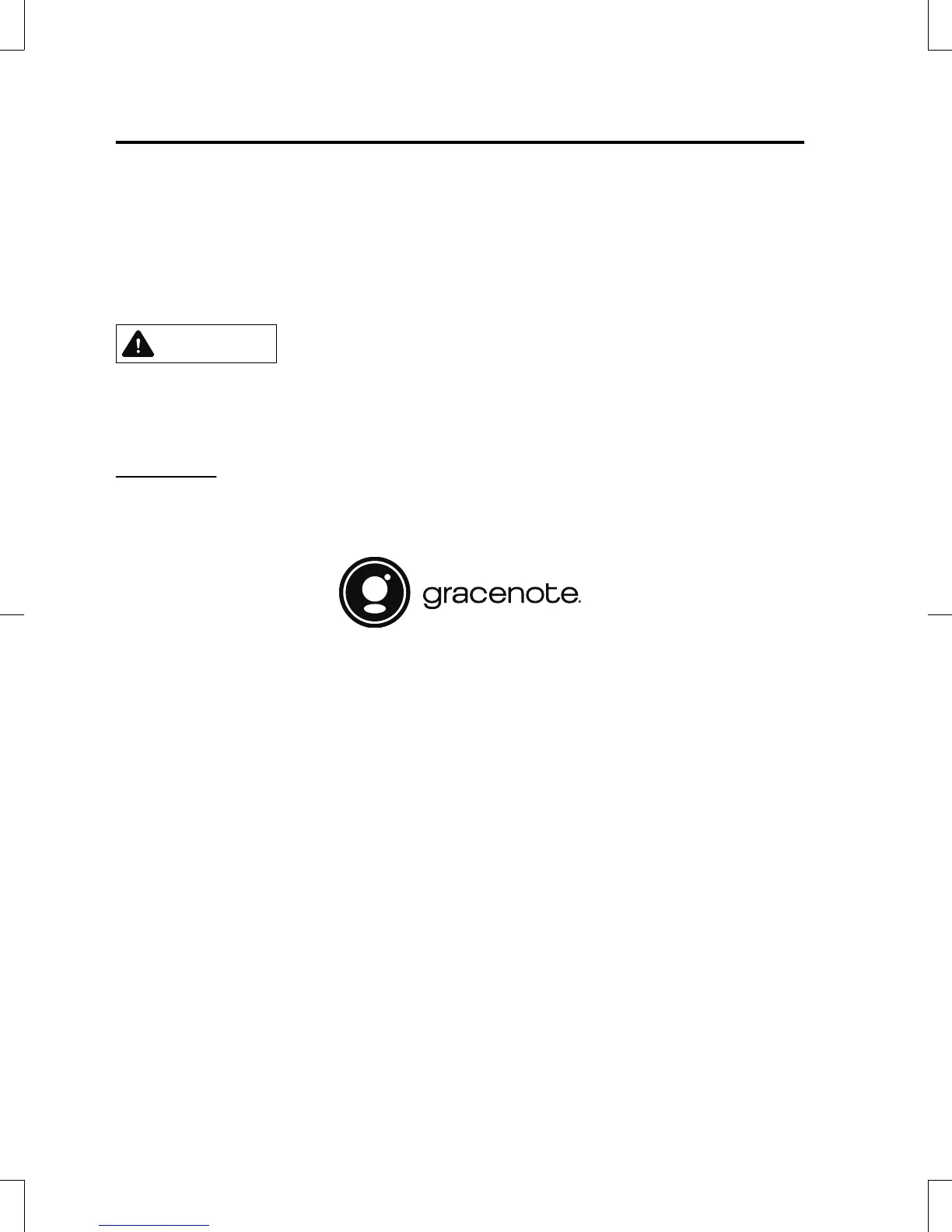 gracenote.